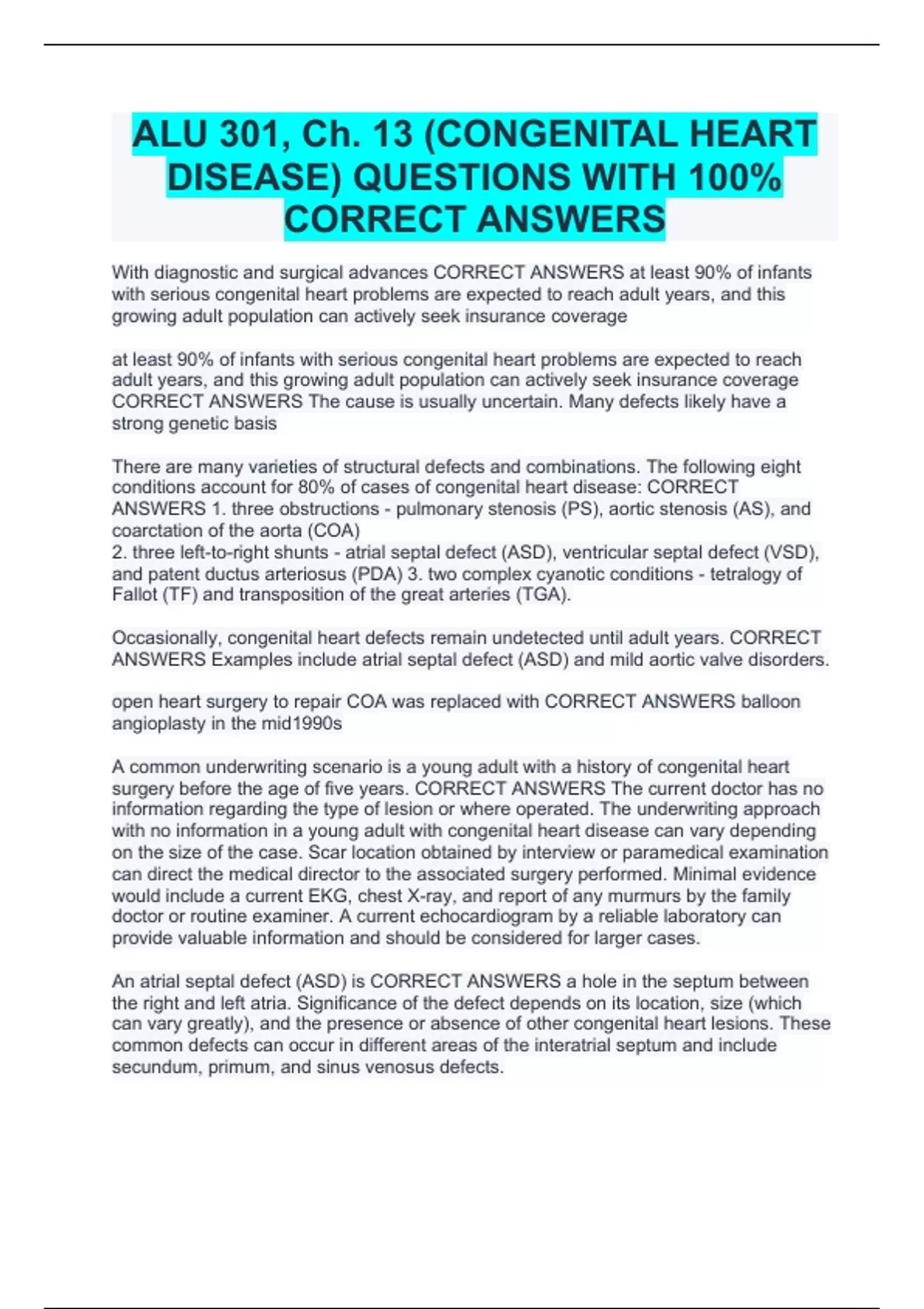 ALU 301, Ch. 13 (CONGENITAL HEART DISEASE) QUESTIONS WITH 100% CORRECT ANSWERS

With diagnostic and surgical advances CORRECT ANSWERS at least 90% of infants with serious congenital heart problems are expected to reach adult years, and this growing adult population can actively seek insurance coverage

at least 90% of infants with serious congenital heart problems are expected to reach adult years, and this growing adult population can actively seek insurance coverage CORRECT ANSWERS The cause is usually uncertain. Many defects likely have a strong genetic basis

There are many varieties of structural defects and combinations. The following eight conditions account for 80% of cases of congenital heart disease: CORRECT ANSWERS 1. three obstructions - pulmonary stenosis (PS), aortic stenosis (AS), and coarctation of the aorta (COA)
2. three left-to-right shunts - atrial septal defect (ASD), ventricular septal defect (VSD), and patent ductus arteriosus (PDA) 3. two complex cyanotic conditions - tetralogy of Fallot (TF) and transposition of the great arteries (TGA).

Occasionally, congenital heart defects remain undetected until adult years. CORRECT ANSWERS Examples include atrial septal defect (ASD) and mild aortic valve disorders.

open heart surgery to repair COA was replaced with CORRECT ANSWERS balloon angioplasty in the mid1990s

A common underwriting scenario is a young adult with a history of congenital heart surgery before the age of five years. CORRECT ANSWERS The current doctor has no information regarding the type of lesion or where operated. The underwriting approach with no information in a young adult with congenital heart disease can vary depending on the size of the case. Scar location obtained by interview or paramedical examination can direct the medical director to the associated surgery performed. Minimal evidence would include a current EKG, chest X-ray, and report of any murmurs by the family doctor or routine examiner. A current echocardiogram by a reliable laboratory can provide valuable information and should be considered for larger cases.

An atrial septal defect (ASD) is CORRECT ANSWERS a hole in the septum between the right and left atria. Significance of the defect depends on its location, size (which can vary greatly), and the presence or absence of other congenital heart lesions. These common defects can occur in different areas of the interatrial septum and include secundum, primum, and sinus venosus defects.